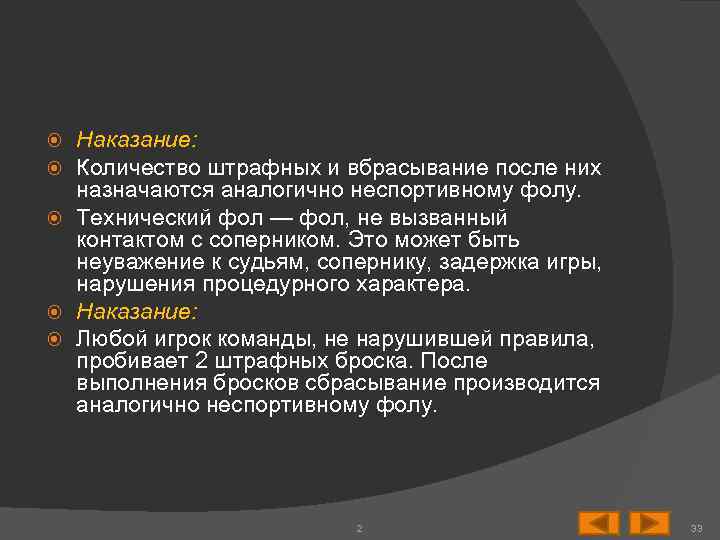 Наказание:

Количество штрафных и вбрасывание после них назначаются аналогично неспортивному фолу.

Технический фол — фол, не вызванный контактом с соперником. Это может быть неуважение к судьям, сопернику, задержка игры, нарушения процедурного характера.

Наказание:

Любой игрок команды, не нарушившей правила, пробивает 2 штрафных броска. После выполнения бросков сбрасывание производится аналогично неспортивному фолу.

2

39